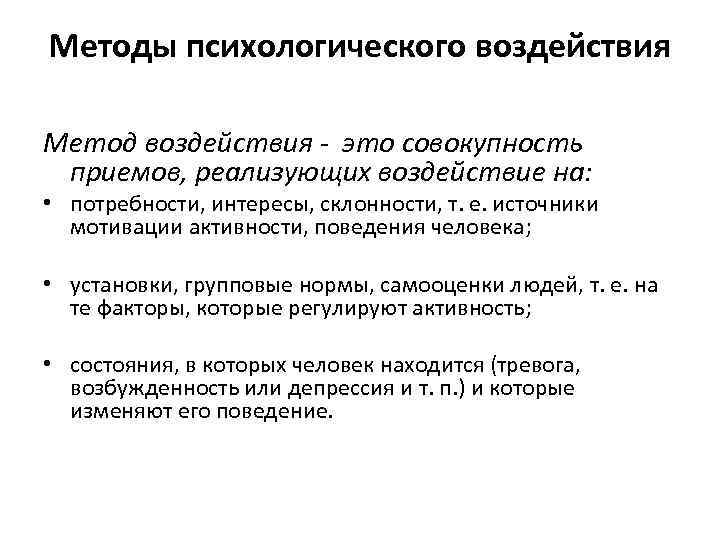 Методы психологического воздействия

Метод воздействия - это совокупность приемов, реализующих воздействие на:

• потребности, интересы, склонности, т. е. источники мотивации активности, поведения человека;

• установки, групповые нормы, самооценки людей, т. е. на те факторы, которые регулируют активность;

• состояния, в которых человек находится (тревога, возбужденность или депрессия и т. п.) и которые изменяют его поведение.